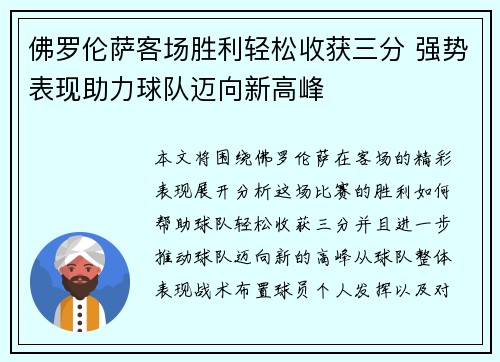 佛罗伦萨客场胜利轻松收获三分 强势表现助力球队迈向新高峰

本文将围绕佛罗伦萨在客场的精彩表现展开分析这场比赛的胜利如何帮助球队轻松收获三分并且进一步推动球队迈向新的高峰从球队整体表现战术布置球员个人发挥以及对